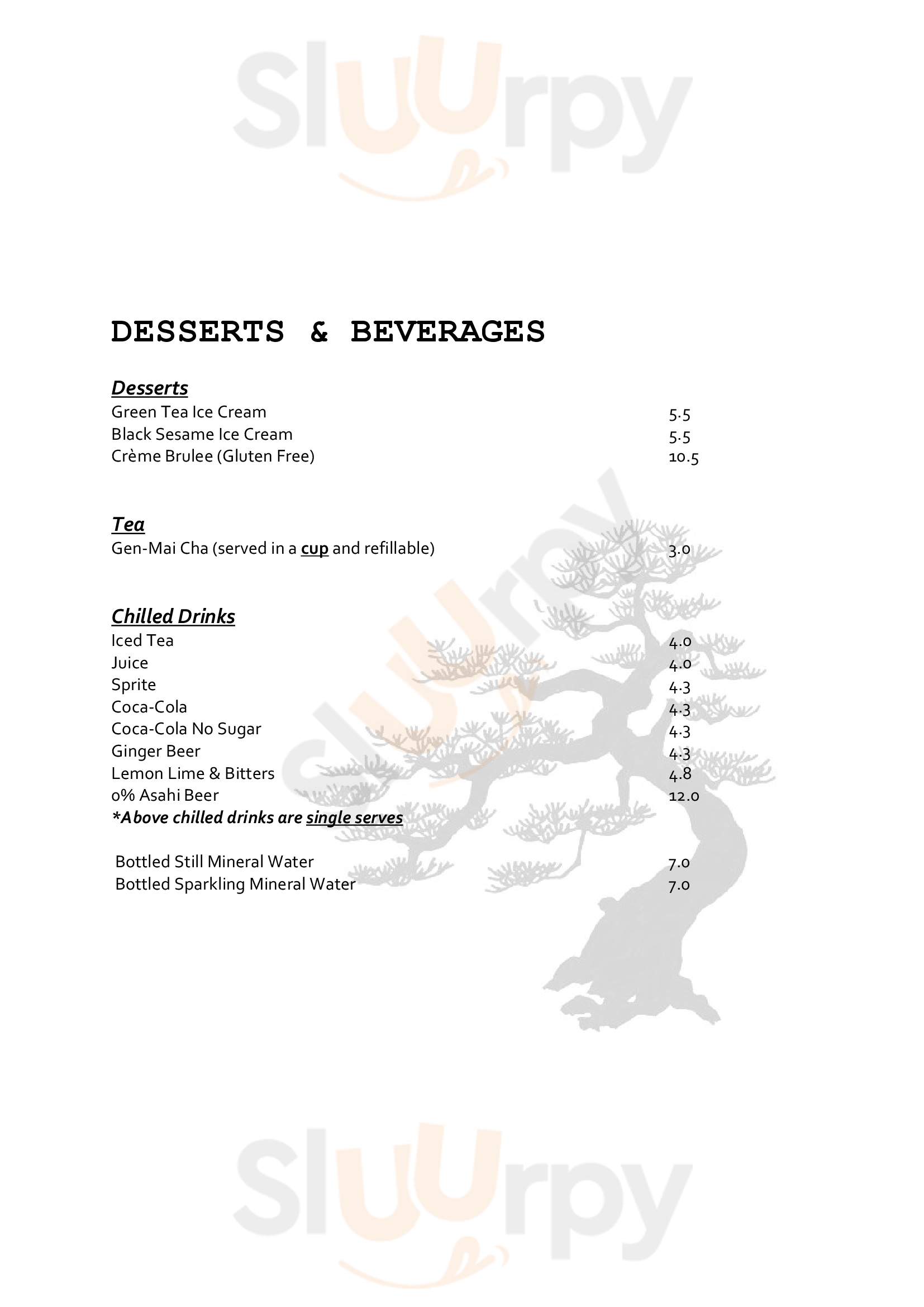 Sluurpy

DESSERTS & BEVERAGES

Desserts
Green Tea Ice Cream 5.5
Black Sesame Ice Cream 5.5
Crème Brulee (Gluten Free) 10.5

Tea
Gen-Mai Cha (served in a cup and refillable) 3.0

Chilled Drinks
Iced Tea 4.0
Juice 4.0
Sprite 4.3
Coca-Cola 4.3
Coca-Cola No Sugar 4.3
Ginger Beer 4.3
Lemon Lime & Bitters 4.8
0% Asahi Beer 12.0
*Above chilled drinks are single serves

Bottled Still Mineral Water 7.0
Bottled Sparkling Mineral Water 7.0

Sluurpy

Sluurpy